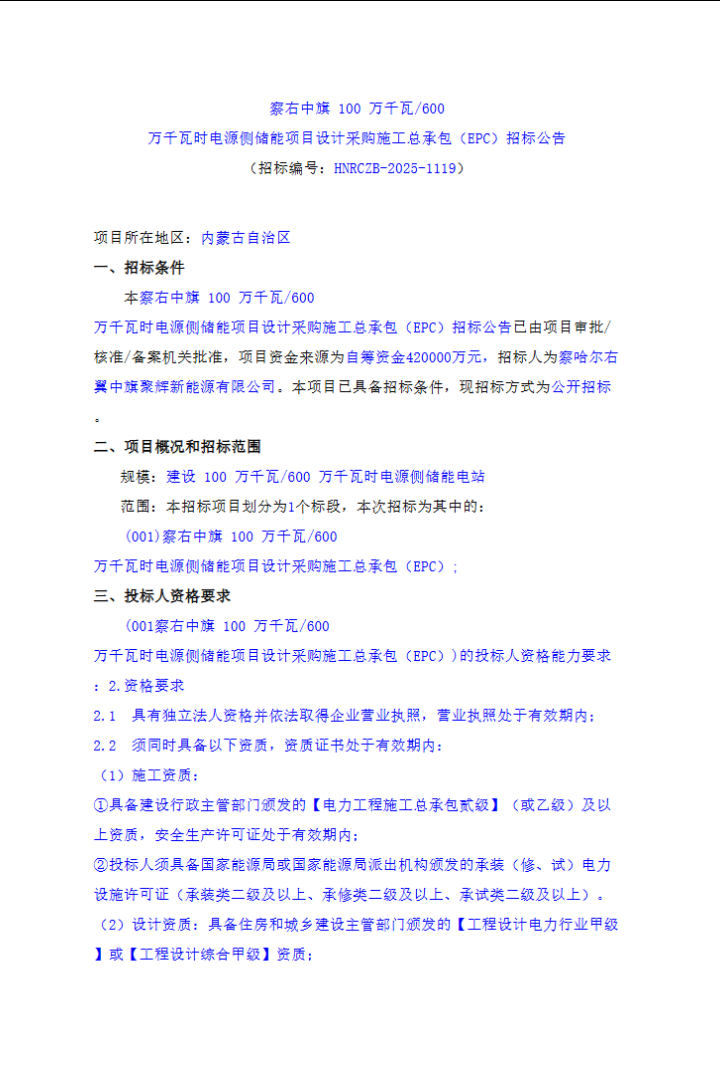 察右中旗 100 万千瓦/600
万千瓦时电源侧储能项目设计采购施工总承包（EPC）招标公告
（招标编号：HNRCZB-2025-1119）

项目所在地区：内蒙古自治区
一、招标条件
本察右中旗 100 万千瓦/600
万千瓦时电源侧储能项目设计采购施工总承包（EPC）招标公告已由项目审批/核准/备案机关批准，项目资金来源为自筹资金420000万元，招标人为察哈尔右翼中旗聚辉新能源有限公司。本项目已具备招标条件，现招标方式为公开招标。

二、项目概况和招标范围
规模：建设 100 万千瓦/600 万千瓦时电源侧储能电站
范围：本招标项目划分为1个标段，本次招标为其中的：
(001)察右中旗 100 万千瓦/600
万千瓦时电源侧储能项目设计采购施工总承包（EPC）;
三、投标人资格要求
(001察右中旗 100 万千瓦/600
万千瓦时电源侧储能项目设计采购施工总承包（EPC））的投标人资格能力要求：2.资格要求
2.1 具有独立法人资格并依法取得企业营业执照，营业执照处于有效期内;
2.2 须同时具备以下资质，资质证书处于有效期内:
（1）施工资质:
①具备建设行政主管部门颁发的【电力工程施工总承包贰级】（或乙级）及以上资质，安全生产许可证处于有效期内;
②投标人须具备国家能源局或国家能源局派出机构颁发的承装（修、试）电力设施许可证（承装类二级及以上、承修类二级及以上、承试类二级及以上）。
（2）设计资质：具备住房和城乡建设主管部门颁发的【工程设计电力行业甲级】或【工程设计综合甲级】资质;